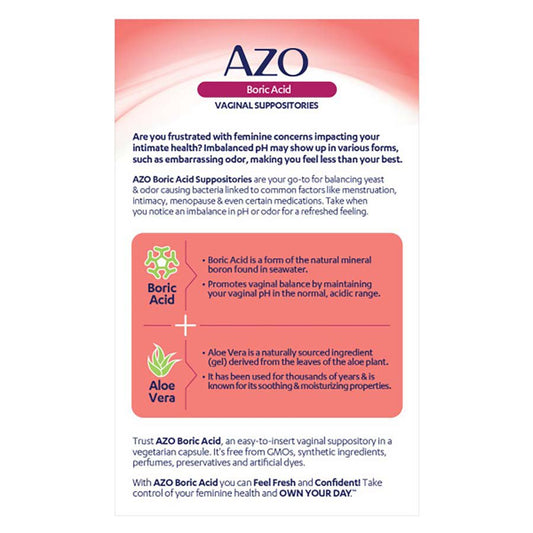 AZO
Boric Acid
VAGINAL SUPPOSITORIES

Are you frustrated with feminine concerns impacting your intimate health? Imbalanced pH may show up in various forms, such as embarrassing odor, making you feel less than your best.

AZO Boric Acid Suppositories are your go-to for balancing yeast & odor causing bacteria linked to common factors like menstruation, intimacy, menopause & even certain medications. Take when you notice an imbalance in pH or odor for a refreshed feeling.

Boric Acid

• Boric Acid is a form of the natural mineral boron found in seawater.
• Promotes vaginal balance by maintaining your vaginal pH in the normal, acidic range.

+

Aloe Vera

• Aloe Vera is a naturally sourced ingredient (gel) derived from the leaves of the aloe plant.
• It has been used for thousands of years & is known for its soothing & moisturizing properties.

Trust AZO Boric Acid, an easy-to-insert vaginal suppository in a vegetarian capsule. It's free from GMOs, synthetic ingredients, perfumes, preservatives and artificial dyes.

With AZO Boric Acid you can Feel Fresh and Confident! Take control of your feminine health and OWN YOUR DAY.™